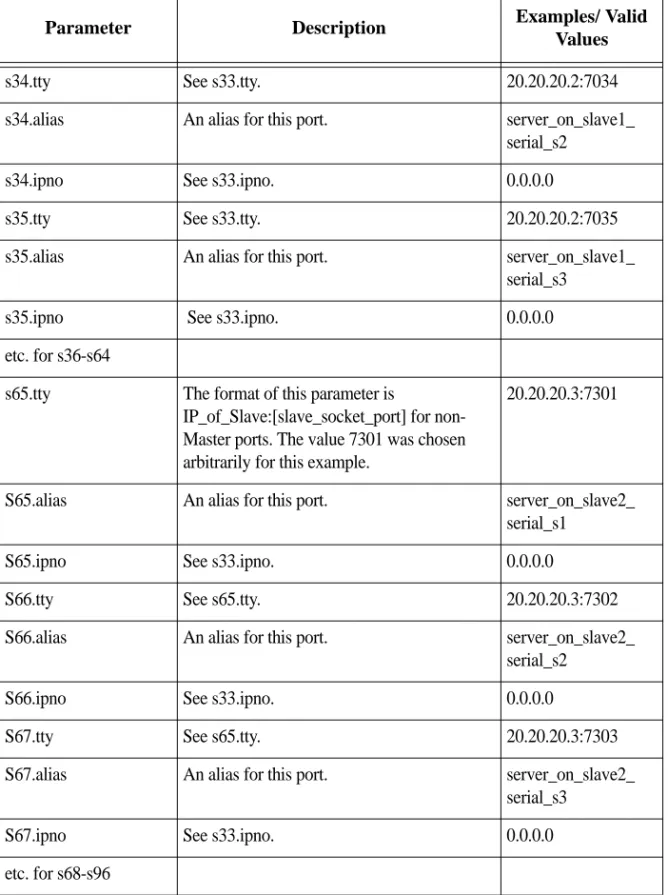 | Parameter | Description | Examples/ Valid Values |
|---|---|---|
| s34.tty | See s33.tty. | 20.20.20.2:7034 |
| s34.alias | An alias for this port. | server_on_slave1_serial_s2 |
| s34.ipno | See s33.ipno. | 0.0.0.0 |
| s35.tty | See s33.tty. | 20.20.20.2:7035 |
| s35.alias | An alias for this port. | server_on_slave1_serial_s3 |
| s35.ipno | See s33.ipno. | 0.0.0.0 |
| etc. for s36-s64 | | |
| s65.tty | The format of this parameter is IP_of_Slave:[slave_socket_port] for non-Master ports. The value 7301 was chosen arbitrarily for this example. | 20.20.20.3:7301 |
| S65.alias | An alias for this port. | server_on_slave2_serial_s1 |
| S65.ipno | See s33.ipno. | 0.0.0.0 |
| S66.tty | See s65.tty. | 20.20.20.3:7302 |
| S66.alias | An alias for this port. | server_on_slave2_serial_s2 |
| S66.ipno | See s33.ipno. | 0.0.0.0 |
| S67.tty | See s65.tty. | 20.20.20.3:7303 |
| S67.alias | An alias for this port. | server_on_slave2_serial_s3 |
| S67.ipno | See s33.ipno. | 0.0.0.0 |
| etc. for s68-s96 | | |